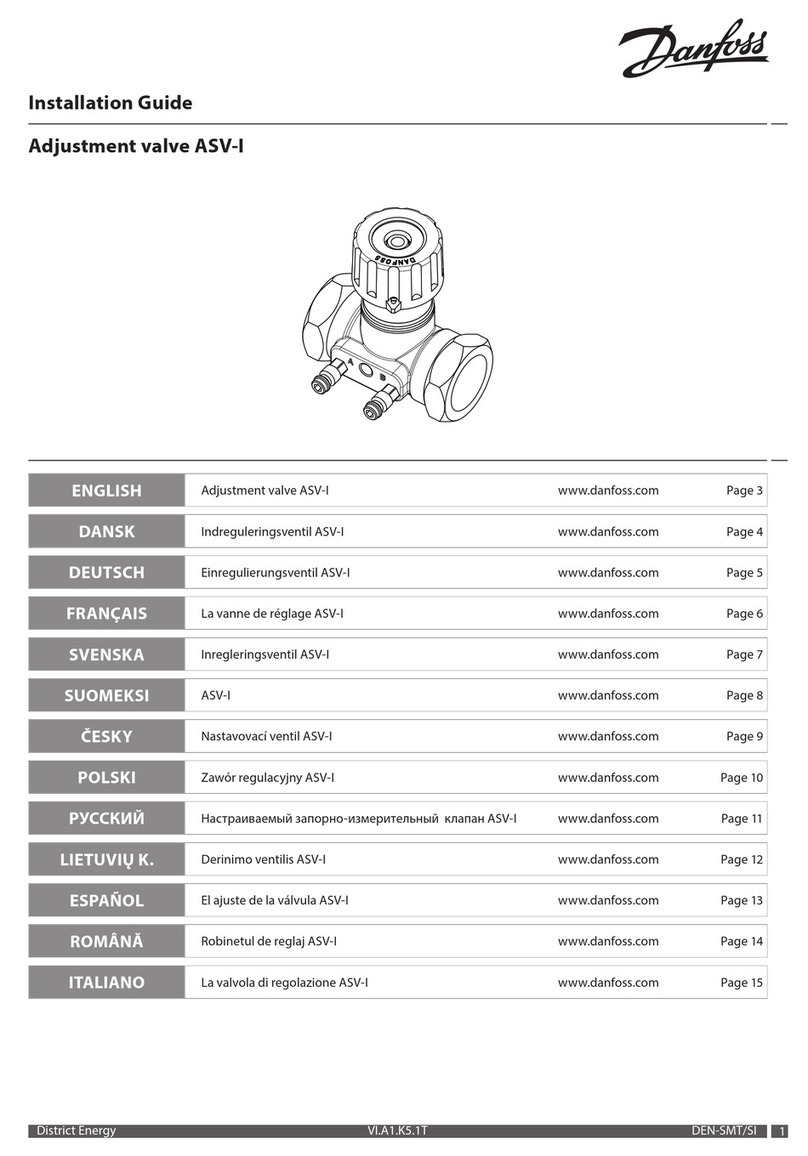 Danfoss

Installation Guide

Adjustment valve ASV-I

DANFOSS

A B

| ENGLISH | Adjustment valve ASV-I | www.danfoss.com | Page 3 |
|---|---|---|---|
| DANSK | Indreguleringsventil ASV-I | www.danfoss.com | Page 4 |
| DEUTSCH | Einregulierungsventil ASV-I | www.danfoss.com | Page 5 |
| FRANÇAIS | La vanne de réglage ASV-I | www.danfoss.com | Page 6 |
| SVENSKA | Inregleringsventil ASV-I | www.danfoss.com | Page 7 |
| SUOMEKSI | ASV-I | www.danfoss.com | Page 8 |
| ČESKY | Nastavovací ventil ASV-I | www.danfoss.com | Page 9 |
| POLSKI | Zawór regulacyjny ASV-I | www.danfoss.com | Page 10 |
| РУССКИЙ | Настраиваемый запорно-измерительный клапан ASV-I | www.danfoss.com | Page 11 |
| LIETUVIŲ K. | Derinimo ventilis ASV-I | www.danfoss.com | Page 12 |
| ESPAÑOL | El ajuste de la válvula ASV-I | www.danfoss.com | Page 13 |
| ROMÂNĂ | Robinetul de reglaj ASV-I | www.danfoss.com | Page 14 |
| ITALIANO | La valvola di regolazione ASV-I | www.danfoss.com | Page 15 |

District Energy VI.A1.K5.1T DEN-SMT/SI 1